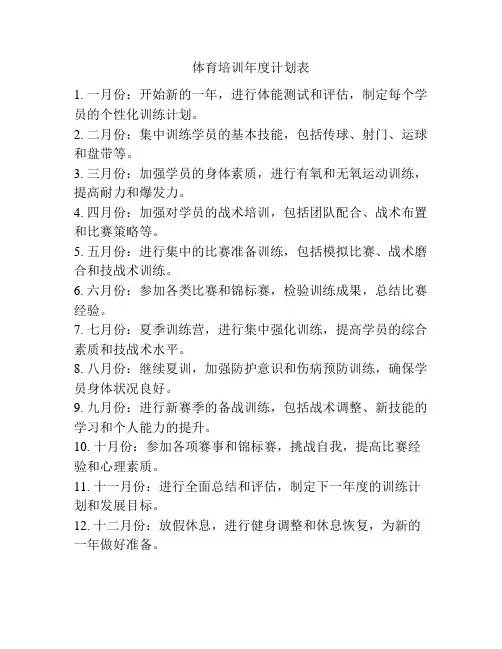 体育培训年度计划表

1. 一月份：开始新的一年，进行体能测试和评估，制定每个学员的个性化训练计划。

2. 二月份：集中训练学员的基本技能，包括传球、射门、运球和盘带等。

3. 三月份：加强学员的身体素质，进行有氧和无氧运动训练，提高耐力和爆发力。

4. 四月份：加强对学员的战术培训，包括团队配合、战术布置和比赛策略等。

5. 五月份：进行集中的比赛准备训练，包括模拟比赛、战术磨合和技战术训练。

6. 六月份：参加各类比赛和锦标赛，检验训练成果，总结比赛经验。

7. 七月份：夏季训练营，进行集中强化训练，提高学员的综合素质和技战术水平。

8. 八月份：继续夏训，加强防护意识和伤病预防训练，确保学员身体状况良好。

9. 九月份：进行新赛季的备战训练，包括战术调整、新技能的学习和个人能力的提升。

10. 十月份：参加各项赛事和锦标赛，挑战自我，提高比赛经验和心理素质。

11. 十一月份：进行全面总结和评估，制定下一年度的训练计划和发展目标。

12. 十二月份：放假休息，进行健身调整和休息恢复，为新的一年做好准备。